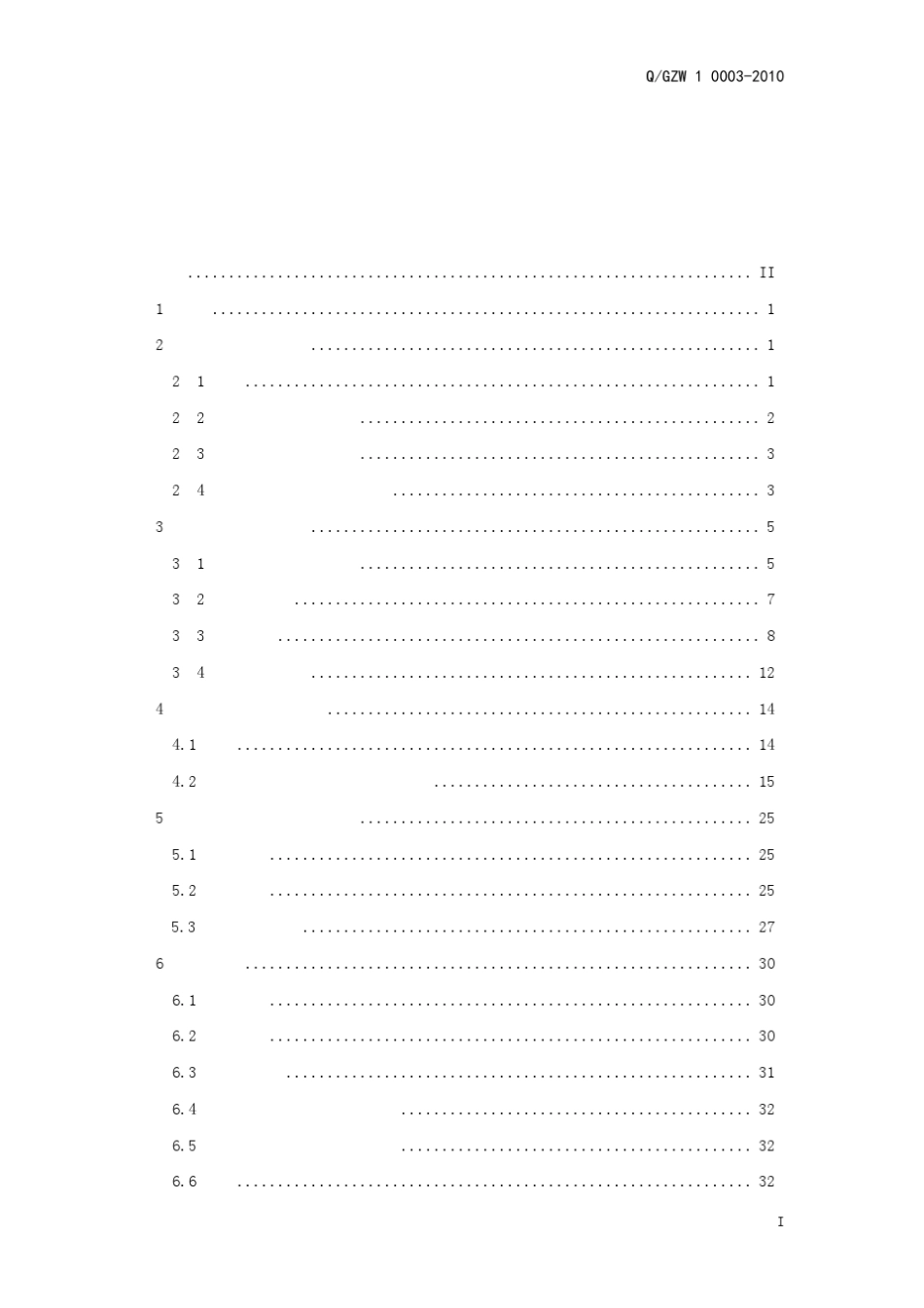 Q/GZW 1 0003-2010

II

1 1

2 1

2 1 1

2 2 2

2 3 3

2 4 3

3 5

3 1 5

3 2 7

3 3 8

3 4 12

4 14

4.1 14

4.2 15

5 25

5.1 25

5.2 25

5.3 27

6 30

6.1 30

6.2 30

6.3 31

6.4 32

6.5 32

6.6 32

I